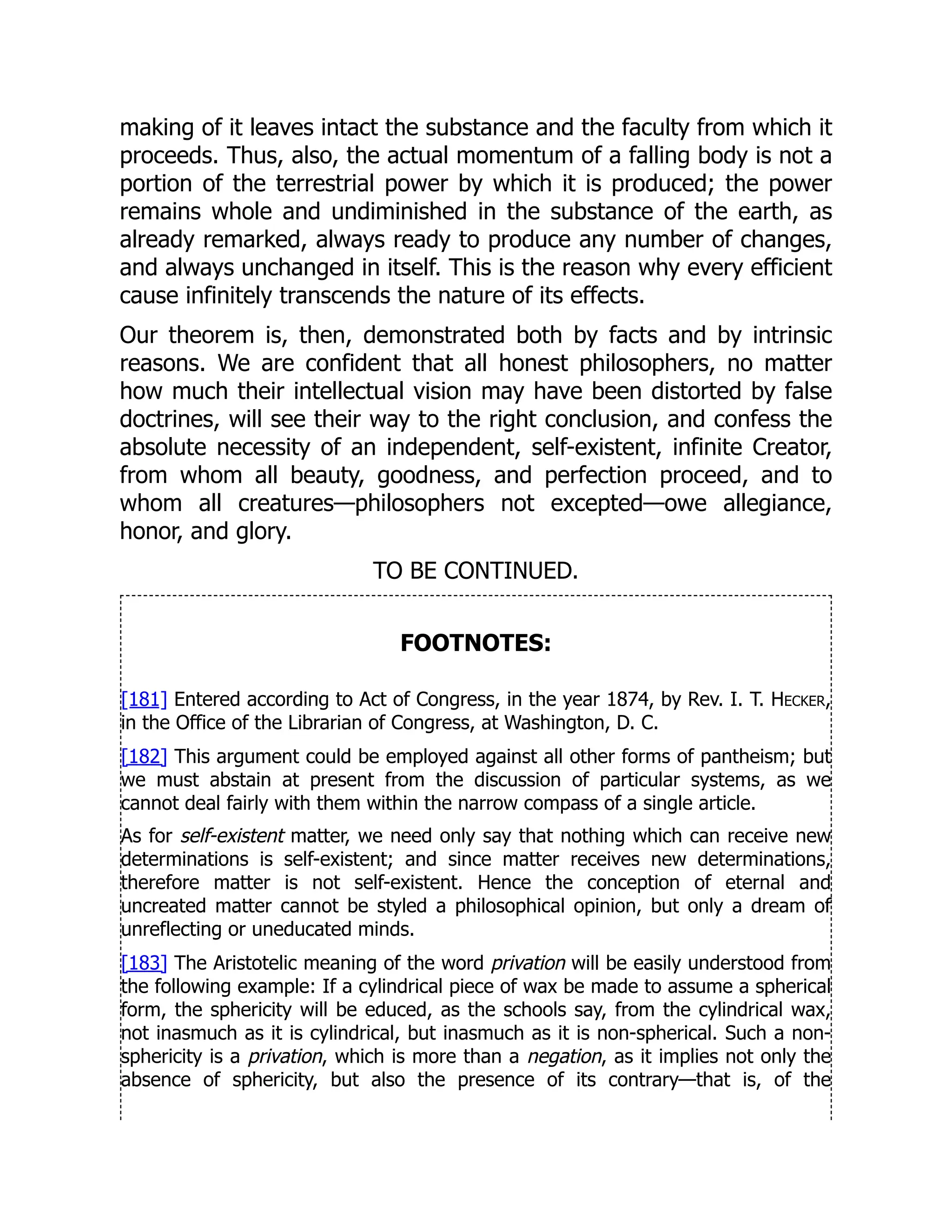 making of it leaves intact the substance and the faculty from which it proceeds. Thus, also, the actual momentum of a falling body is not a portion of the terrestrial power by which it is produced; the power remains whole and undiminished in the substance of the earth, as already remarked, always ready to produce any number of changes, and always unchanged in itself. This is the reason why every efficient cause infinitely transcends the nature of its effects.

Our theorem is, then, demonstrated both by facts and by intrinsic reasons. We are confident that all honest philosophers, no matter how much their intellectual vision may have been distorted by false doctrines, will see their way to the right conclusion, and confess the absolute necessity of an independent, self-existent, infinite Creator, from whom all beauty, goodness, and perfection proceed, and to whom all creatures—philosophers not excepted—owe allegiance, honor, and glory.

TO BE CONTINUED.

FOOTNOTES:

[181] Entered according to Act of Congress, in the year 1874, by Rev. I. T. Hecker, in the Office of the Librarian of Congress, at Washington, D. C.

[182] This argument could be employed against all other forms of pantheism; but we must abstain at present from the discussion of particular systems, as we cannot deal fairly with them within the narrow compass of a single article.

As for self-existent matter, we need only say that nothing which can receive new determinations is self-existent; and since matter receives new determinations, therefore matter is not self-existent. Hence the conception of eternal and uncreated matter cannot be styled a philosophical opinion, but only a dream of unreflecting or uneducated minds.

[183] The Aristotelic meaning of the word privation will be easily understood from the following example: If a cylindrical piece of wax be made to assume a spherical form, the sphericity will be educed, as the schools say, from the cylindrical wax, not inasmuch as it is cylindrical, but inasmuch as it is non-spherical. Such a non-sphericity is a privation, which is more than a negation, as it implies not only the absence of sphericity, but also the presence of its contrary—that is, of the